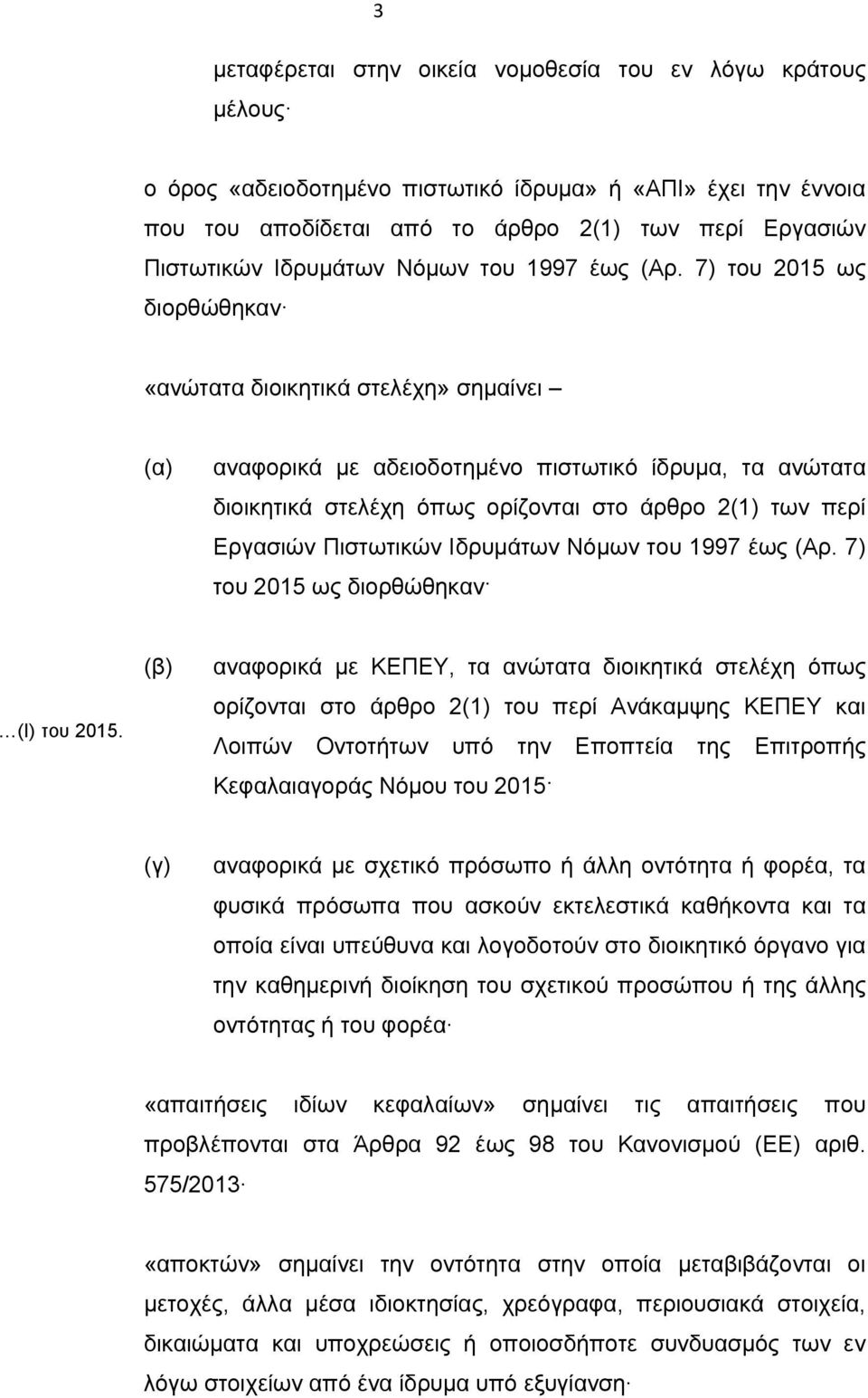 3

μεταφέρεται στην οικεία νομοθεσία του εν λόγω κράτους μέλους·

ο όρος «αδειοδοτημένο πιστωτικό ίδρυμα» ή «ΑΠΙ» έχει την έννοια που του αποδίδεται από το άρθρο 2(1) των περί Εργασιών Πιστωτικών Ιδρυμάτων Νόμων του 1997 έως (Αρ. 7) του 2015 ως διορθώθηκαν·

«ανώτατα διοικητικά στελέχη» σημαίνει –

(α) αναφορικά με αδειοδοτημένο πιστωτικό ίδρυμα, τα ανώτατα διοικητικά στελέχη όπως ορίζονται στο άρθρο 2(1) των περί Εργασιών Πιστωτικών Ιδρυμάτων Νόμων του 1997 έως (Αρ. 7) του 2015 ως διορθώθηκαν·

…(Ι) του 2015.

(β) αναφορικά με ΚΕΠΕΥ, τα ανώτατα διοικητικά στελέχη όπως ορίζονται στο άρθρο 2(1) του περί Ανάκαμψης ΚΕΠΕΥ και Λοιπών Οντοτήτων υπό την Εποπτεία της Επιτροπής Κεφαλαιαγοράς Νόμου του 2015·

(γ) αναφορικά με σχετικό πρόσωπο ή άλλη οντότητα ή φορέα, τα φυσικά πρόσωπα που ασκούν εκτελεστικά καθήκοντα και τα οποία είναι υπεύθυνα και λογοδοτούν στο διοικητικό όργανο για την καθημερινή διοίκηση του σχετικού προσώπου ή της άλλης οντότητας ή του φορέα·

«απαιτήσεις ιδίων κεφαλαίων» σημαίνει τις απαιτήσεις που προβλέπονται στα Άρθρα 92 έως 98 του Κανονισμού (ΕΕ) αριθ. 575/2013·

«αποκτών» σημαίνει την οντότητα στην οποία μεταβιβάζονται οι μετοχές, άλλα μέσα ιδιοκτησίας, χρεόγραφα, περιουσιακά στοιχεία, δικαιώματα και υποχρεώσεις ή οποιοσδήποτε συνδυασμός των εν λόγω στοιχείων από ένα ίδρυμα υπό εξυγίανση·